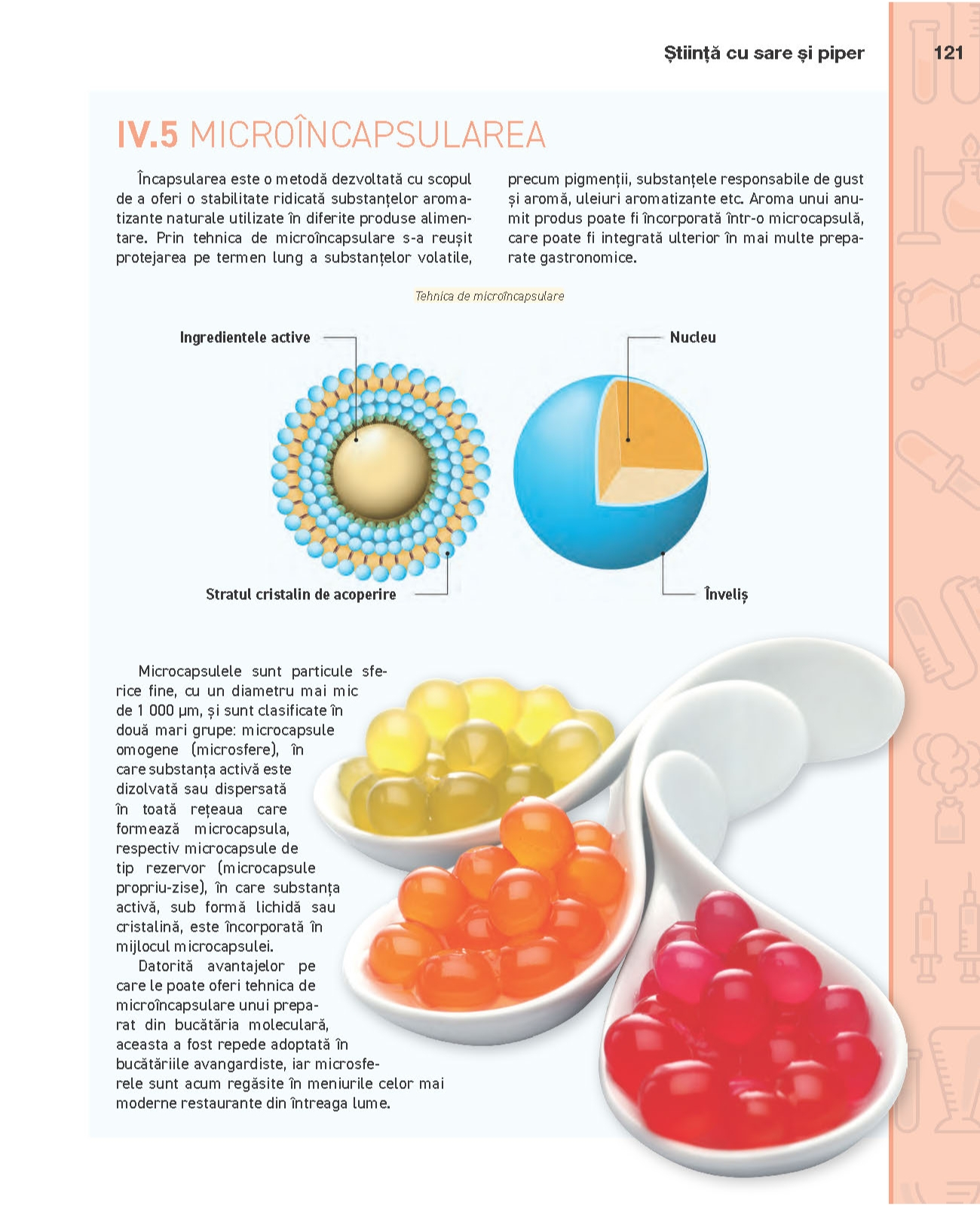 Știință cu sare și piper

121

IV.5 MICROÎNCAPSULAREA

Încapsularea este o metodă dezvoltată cu scopul de a oferi o stabilitate ridicată substanțelor aromatizante naturale utilizate în diferite produse alimentare. Prin tehnica de microîncapsulare s-a reușit protejarea pe termen lung a substanțelor volatile, precum pigmenții, substanțele responsabile de gust și aromă, uleiuri aromatizante etc. Aroma unui anumit produs poate fi încorporată într-o microcapsulă, care poate fi integrată ulterior în mai multe preparate gastronomice.

Tehnica de microîncapsulare

Ingredientele active

Nucleu

Stratul cristalin de acoperire

Înveliș

Microcapsulele sunt particule sferice fine, cu un diametru mai mic de 1 000 µm, și sunt clasificate în două mari grupe: microcapsule omogene (microsfere), în care substanța activă este dizolvată sau dispersată în toată rețeaua care formează microcapsula, respectiv microcapsule de tip rezervor (microcapsule propriu-zise), în care substanța activă, sub formă lichidă sau cristalină, este încorporată în mijlocul microcapsulei.

Datorită avantajelor pe care le poate oferi tehnica de microîncapsulare unui preparat din bucătăria moleculară, aceasta a fost repede adoptată în bucătăriile avangardiste, iar microsferele sunt acum regăsite în meniurile celor mai moderne restaurante din întreaga lume.